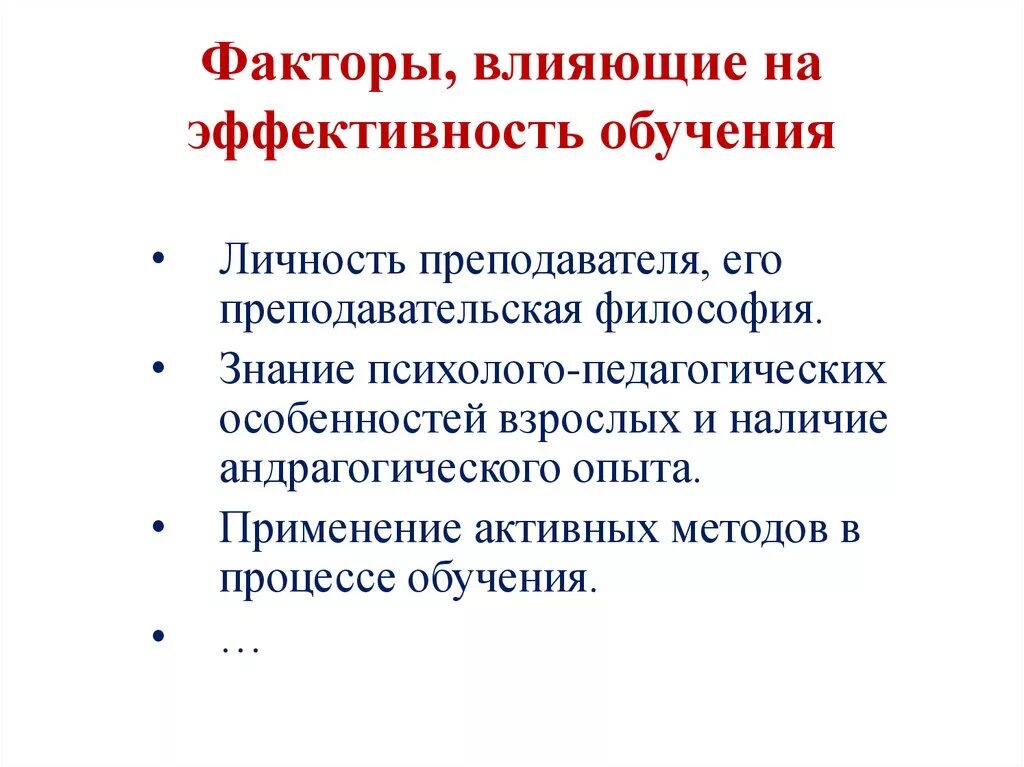 Факторы, влияющие на эффективность обучения

• Личность преподавателя, его преподавательская философия.
• Знание психолого-педагогических особенностей взрослых и наличие андрагогического опыта.
• Применение активных методов в процессе обучения.
• …